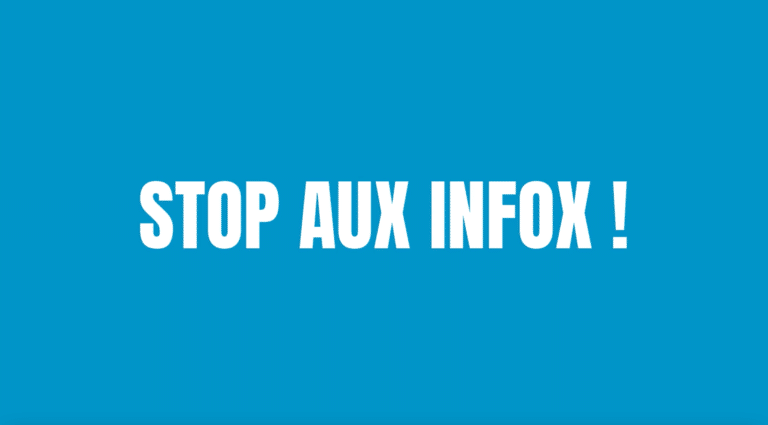 STOP AUX INFOX !